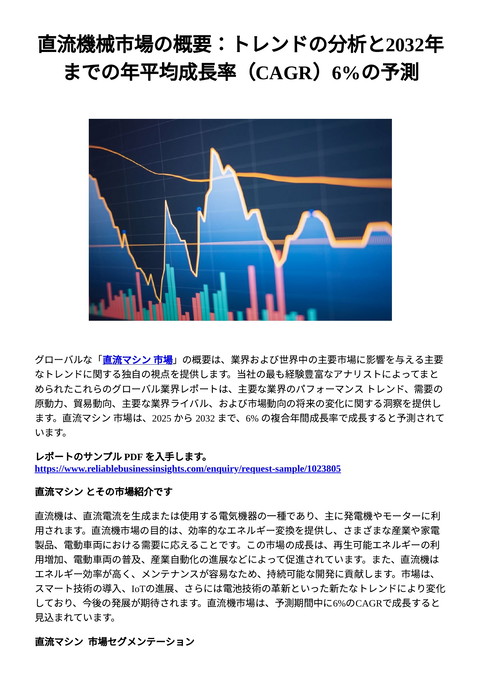 直流機械市場の概要：トレンドの分析と2032年までの年平均成長率（CAGR）6%の予測

グローバルな「直流マシン 市場」の概要は、業界および世界中の主要市場に影響を与える主要なトレンドに関する独自の視点を提供します。当社の最も経験豊富なアナリストによってまとめられたこれらのグローバル業界レポートは、主要な業界のパフォーマンス トレンド、需要の原動力、貿易動向、主要な業界ライバル、および市場動向の将来の変化に関する洞察を提供します。直流マシン 市場は、2025 から 2032 まで、6% の複合年間成長率で成長すると予測されています。

レポートのサンプル PDF を入手します。
https://www.reliablebusinessinsights.com/enquiry/request-sample/1023805

直流マシン とその市場紹介です

直流機は、直流電流を生成または使用する電気機器の一種であり、主に発電機やモーターに利用されます。直流機市場の目的は、効率的なエネルギー変換を提供し、さまざまな産業や家電製品、電動車両における需要に応えることです。この市場の成長は、再生可能エネルギーの利用増加、電動車両の普及、産業自動化の進展などによって促進されています。また、直流機はエネルギー効率が高く、メンテナンスが容易なため、持続可能な開発に貢献します。市場は、スマート技術の導入、IoTの進展、さらには電池技術の革新といった新たなトレンドにより変化しており、今後の発展が期待されます。直流機市場は、予測期間中に6%のCAGRで成長すると見込まれています。

直流マシン 市場セグメンテーション